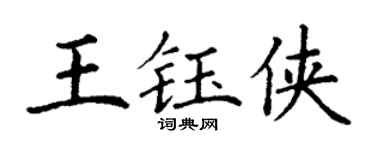 王钰侠
词典网